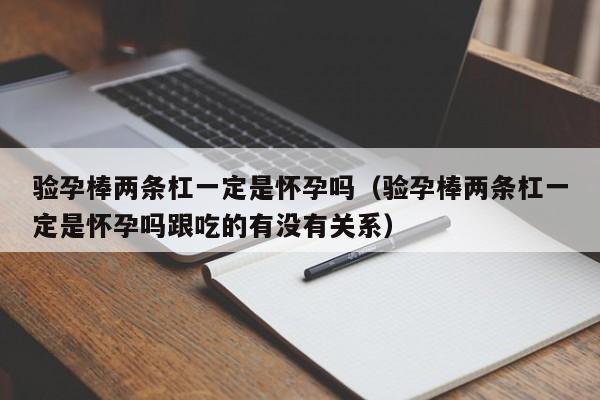 验孕棒两条杠一定是怀孕吗（验孕棒两条杠一定是怀孕吗跟吃的有没有关系）